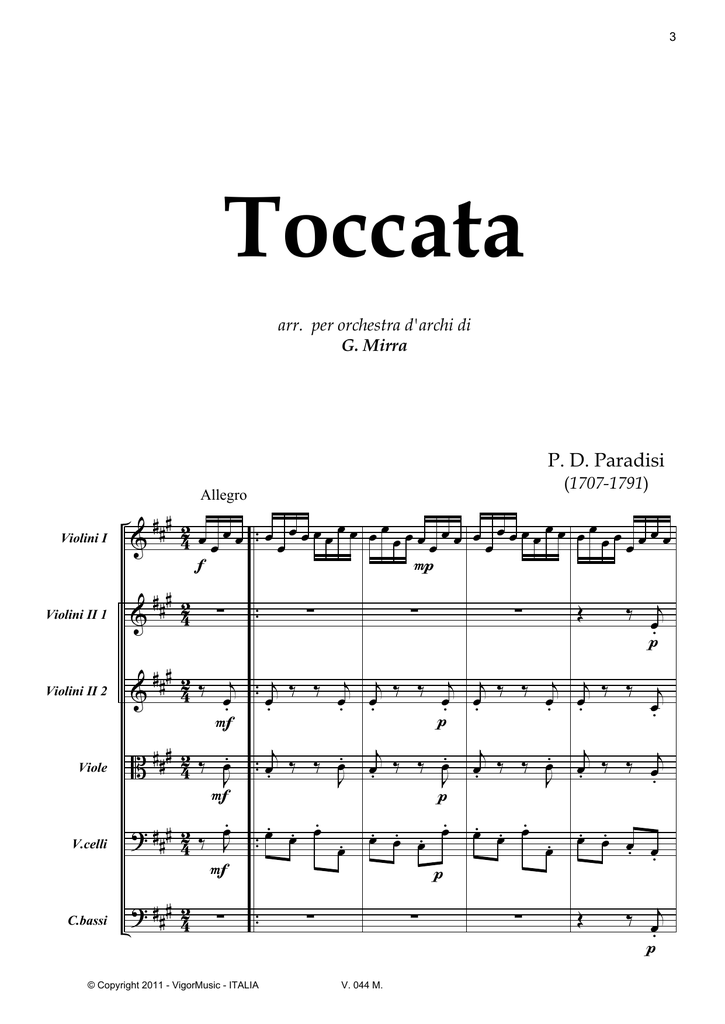 3

Toccata

arr. per orchestra d'archi di
G. Mirra

P. D. Paradisi
(1707-1791)

Allegro

Violini I
f
mp

Violini II 1
p

Violini II 2
mf
p

Viole
mf
p

V.celli
mf
p

C.bassi
p

© Copyright 2011 - VigorMusic - ITALIA V. 044 M.